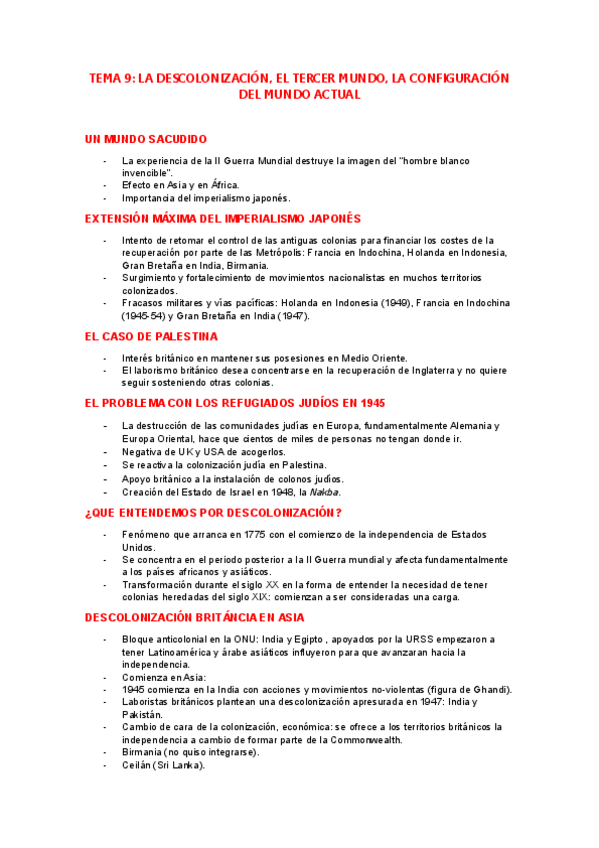 TEMA 9: LA DESCOLONIZACIÓN, EL TERCER MUNDO, LA CONFIGURACIÓN DEL MUNDO ACTUAL

UN MUNDO SACUDIDO

- La experiencia de la II Guerra Mundial destruye la imagen del "hombre blanco invencible".
- Efecto en Asia y en África.
- Importancia del imperialismo japonés.

EXTENSIÓN MÁXIMA DEL IMPERIALISMO JAPONÉS

- Intento de retomar el control de las antiguas colonias para financiar los costes de la recuperación por parte de las Metrópolis: Francia en Indochina, Holanda en Indonesia, Gran Bretaña en India, Birmania.
- Surgimiento y fortalecimiento de movimientos nacionalistas en muchos territorios colonizados.
- Fracasos militares y vías pacíficas: Holanda en Indonesia (1949), Francia en Indochina (1945-54) y Gran Bretaña en India (1947).

EL CASO DE PALESTINA

- Interés británico en mantener sus posesiones en Medio Oriente.
- El laborismo británico desea concentrarse en la recuperación de Inglaterra y no quiere seguir sosteniendo otras colonias.

EL PROBLEMA CON LOS REFUGIADOS JUDÍOS EN 1945

- La destrucción de las comunidades judías en Europa, fundamentalmente Alemania y Europa Oriental, hace que cientos de miles de personas no tengan donde ir.
- Negativa de UK y USA de acogerlos.
- Se reactiva la colonización judía en Palestina.
- Apoyo británico a la instalación de colonos judíos.
- Creación del Estado de Israel en 1948, la Nakba.

¿QUE ENTENDEMOS POR DESCOLONIZACIÓN?

- Fenómeno que arranca en 1775 con el comienzo de la independencia de Estados Unidos.
- Se concentra en el periodo posterior a la II Guerra mundial y afecta fundamentalmente a los países africanos y asiáticos.
- Transformación durante el siglo XX en la forma de entender la necesidad de tener colonias heredadas del siglo XIX: comienzan a ser consideradas una carga.

DESCOLONIZACIÓN BRITÁNCIA EN ASIA

- Bloque anticolonial en la ONU: India y Egipto , apoyados por la URSS empezaron a tener Latinoamérica y árabe asiáticos influyeron para que avanzaran hacia la independencia.
- Comienza en Asia:
- 1945 comienza en la India con acciones y movimientos no-violentas (figura de Ghandi).
- Laboristas británicos plantean una descolonización apresurada en 1947: India y Pakistán.
- Cambio de cara de la colonización, económica: se ofrece a los territorios británicos la independencia a cambio de formar parte de la Commonwealth.
- Birmania (no quiso integrarse).
- Ceilán (Sri Lanka).